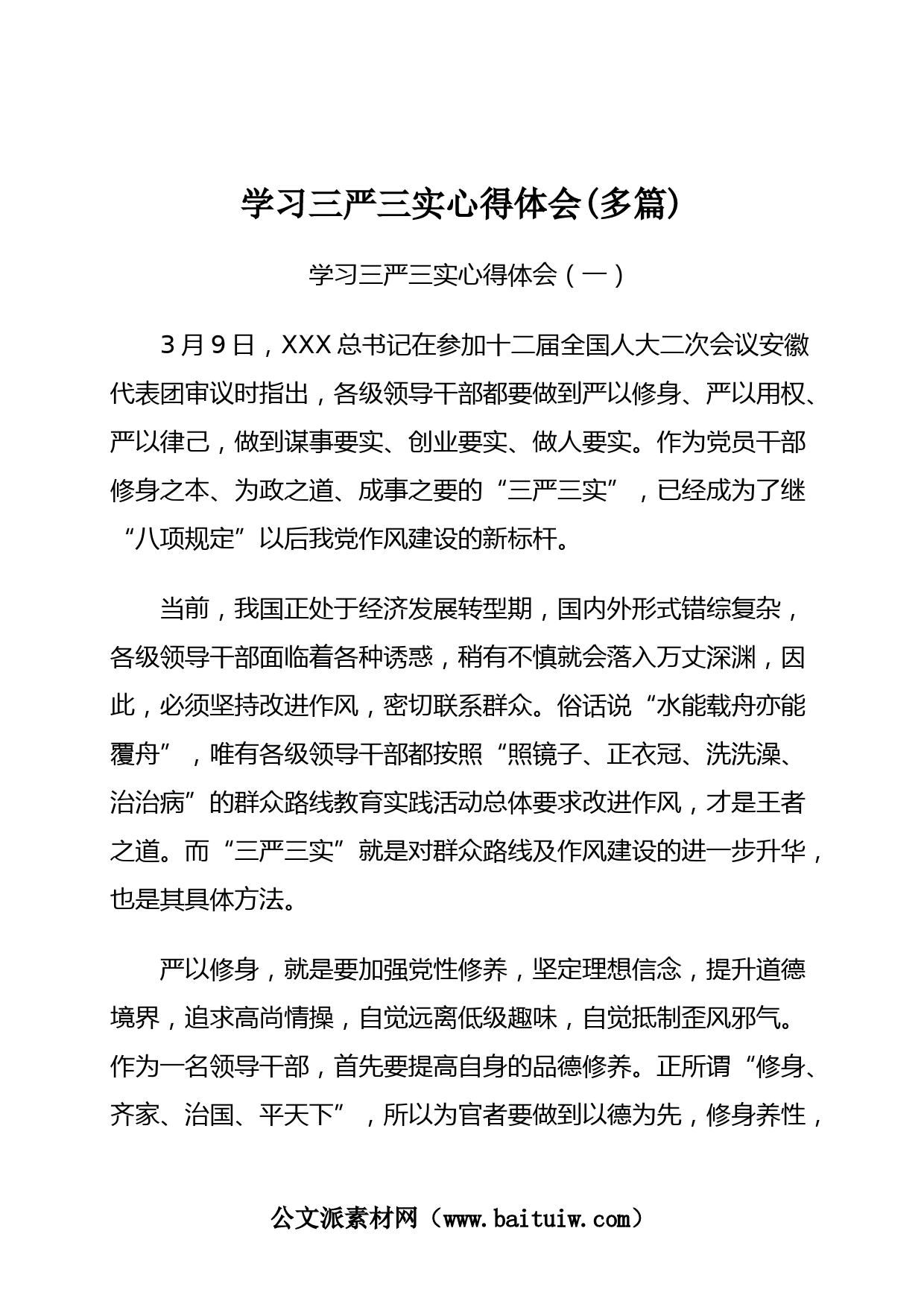 学习三严三实心得体会(多篇)

学习三严三实心得体会（一）

3月9日，XXX总书记在参加十二届全国人大二次会议安徽代表团审议时指出，各级领导干部都要做到严以修身、严以用权、严以律己，做到谋事要实、创业要实、做人要实。作为党员干部修身之本、为政之道、成事之要的“三严三实”，已经成为了继“八项规定”以后我党作风建设的新标杆。

当前，我国正处于经济发展转型期，国内外形式错综复杂，各级领导干部面临着各种诱惑，稍有不慎就会落入万丈深渊，因此，必须坚持改进作风，密切联系群众。俗话说“水能载舟亦能覆舟”，唯有各级领导干部都按照“照镜子、正衣冠、洗洗澡、治治病”的群众路线教育实践活动总体要求改进作风，才是王者之道。而“三严三实”就是对群众路线及作风建设的进一步升华，也是其具体方法。

严以修身，就是要加强党性修养，坚定理想信念，提升道德境界，追求高尚情操，自觉远离低级趣味，自觉抵制歪风邪气。作为一名领导干部，首先要提高自身的品德修养。正所谓“修身、齐家、治国、平天下”，所以为官者要做到以德为先，修身养性，

公文派素材网（www.baituiw.com）